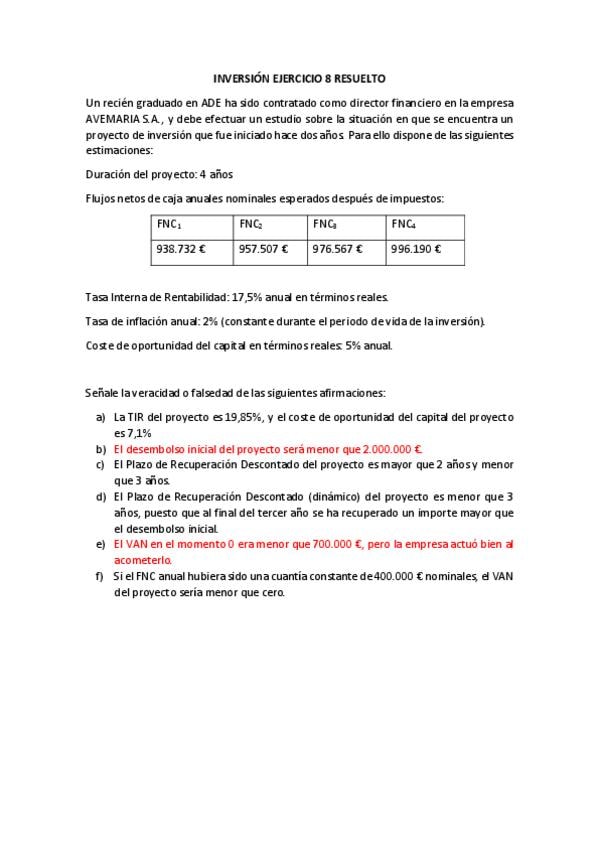 INVERSIÓN EJERCICIO 8 RESUELTO

Un recién graduado en ADE ha sido contratado como director financiero en la empresa AVEMARIA S.A., y debe efectuar un estudio sobre la situación en que se encuentra un proyecto de inversión que fue iniciado hace dos años. Para ello dispone de las siguientes estimaciones:

Duración del proyecto: 4 años

Flujos netos de caja anuales nominales esperados después de impuestos:

| $FNC_1$ | $FNC_2$ | $FNC_3$ | $FNC_4$ |
|---|---|---|---|
| 938.732 € | 957.507 € | 976.567 € | 996.190 € |

Tasa Interna de Rentabilidad: 17,5% anual en términos reales.

Tasa de inflación anual: 2% (constante durante el periodo de vida de la inversión).

Coste de oportunidad del capital en términos reales: 5% anual.

Señale la veracidad o falsedad de las siguientes afirmaciones:

a) La TIR del proyecto es 19,85%, y el coste de oportunidad del capital del proyecto es 7,1%
b) El desembolso inicial del proyecto será menor que 2.000.000 €.
c) El Plazo de Recuperación Descontado del proyecto es mayor que 2 años y menor que 3 años.
d) El Plazo de Recuperación Descontado (dinámico) del proyecto es menor que 3 años, puesto que al final del tercer año se ha recuperado un importe mayor que el desembolso inicial.
e) El VAN en el momento 0 era menor que 700.000 €, pero la empresa actuó bien al acometerlo.
f) Si el FNC anual hubiera sido una cuantía constante de 400.000 € nominales, el VAN del proyecto sería menor que cero.